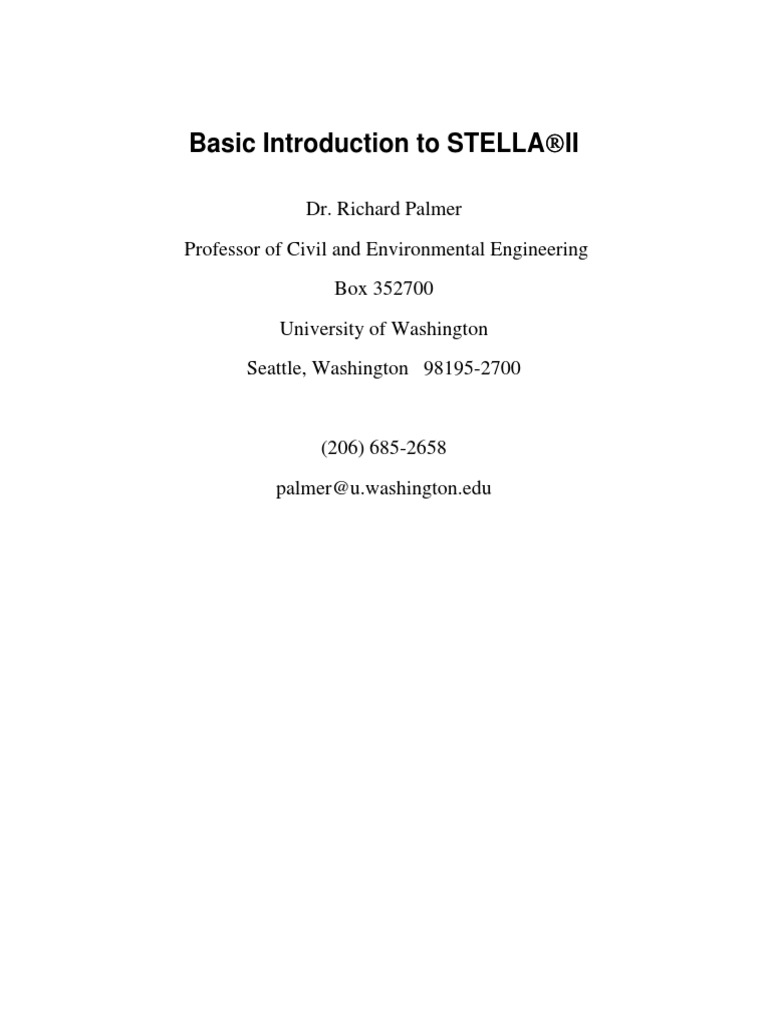 Basic Introduction to STELLA®II

Dr. Richard Palmer

Professor of Civil and Environmental Engineering

Box 352700

University of Washington

Seattle, Washington 98195-2700

(206) 685-2658

palmer@u.washington.edu